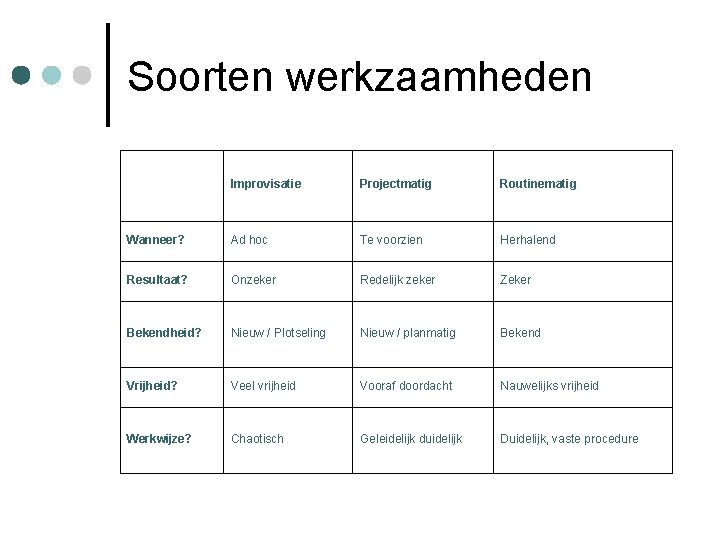 Soorten werkzaamheden

| | Improvisatie | Projectmatig | Routinematig |
|---|---|---|---|
| Wanneer? | Ad hoc | Te voorzien | Herhalend |
| Resultaat? | Onzeker | Redelijk zeker | Zeker |
| Bekendheid? | Nieuw / Plotseling | Nieuw / planmatig | Bekend |
| Vrijheid? | Veel vrijheid | Vooraf doordacht | Nauwelijks vrijheid |
| Werkwijze? | Chaotisch | Geleidelijk duidelijk | Duidelijk, vaste procedure |